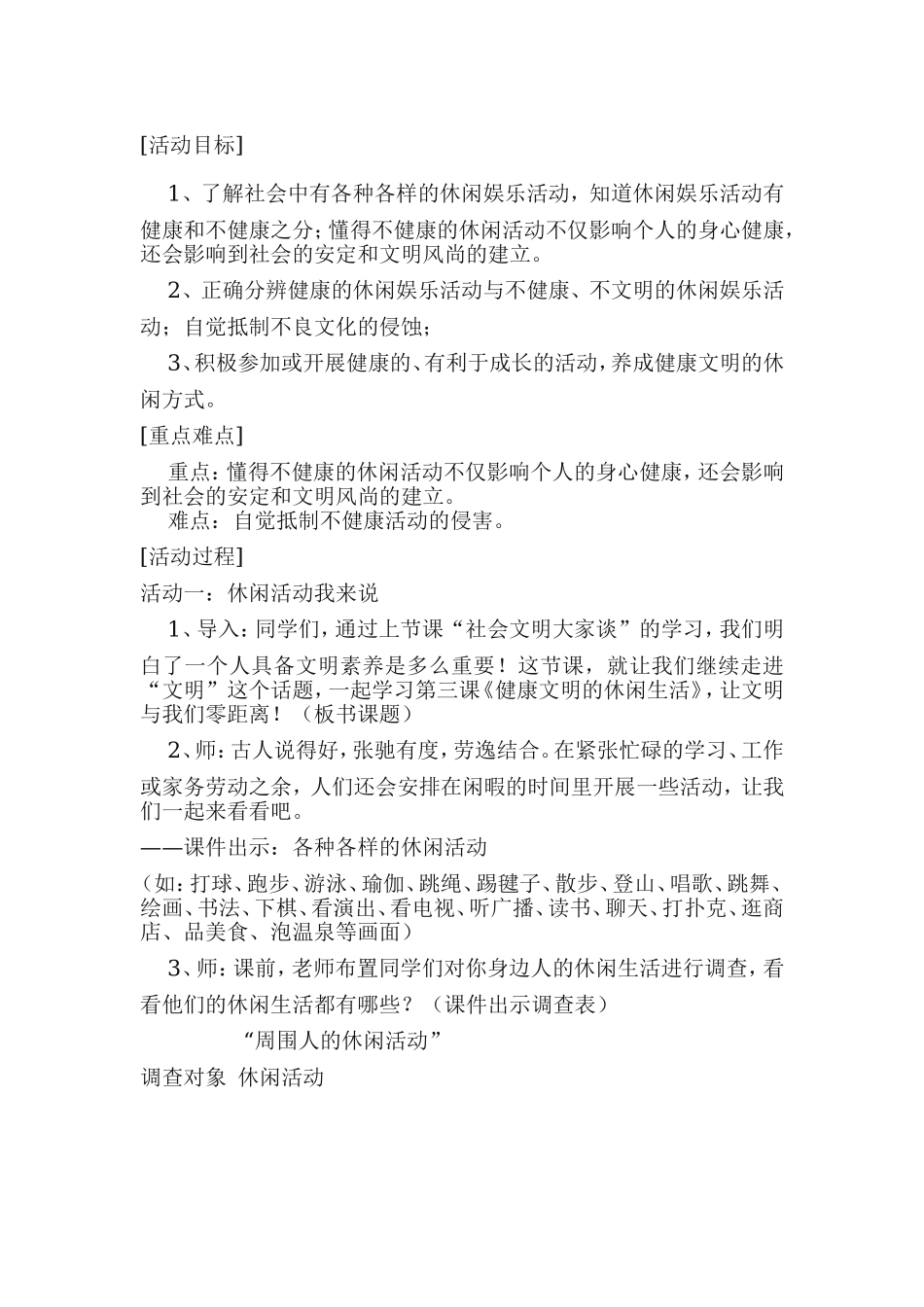 [活动目标]

1、了解社会中有各种各样的休闲娱乐活动，知道休闲娱乐活动有健康和不健康之分；懂得不健康的休闲活动不仅影响个人的身心健康，还会影响到社会的安定和文明风尚的建立。

2、正确分辨健康的休闲娱乐活动与不健康、不文明的休闲娱乐活动；自觉抵制不良文化的侵蚀；

3、积极参加或开展健康的、有利于成长的活动，养成健康文明的休闲方式。

[重点难点]

重点：懂得不健康的休闲活动不仅影响个人的身心健康，还会影响到社会的安定和文明风尚的建立。

难点：自觉抵制不健康活动的侵害。

[活动过程]

活动一：休闲活动我来说

1、导入：同学们，通过上节课“社会文明大家谈”的学习，我们明白了一个人具备文明素养是多么重要！这节课，就让我们继续走进“文明”这个话题，一起学习第三课《健康文明的休闲生活》，让文明与我们零距离！（板书课题）

2、师：古人说得好，张驰有度，劳逸结合。在紧张忙碌的学习、工作或家务劳动之余，人们还会安排在闲暇的时间里开展一些活动，让我们一起来看看吧。

——课件出示：各种各样的休闲活动

（如：打球、跑步、游泳、瑜伽、跳绳、踢毽子、散步、登山、唱歌、跳舞、绘画、书法、下棋、看演出、看电视、听广播、读书、聊天、打扑克、逛商店、品美食、泡温泉等画面）

3、师：课前，老师布置同学们对你身边人的休闲生活进行调查，看看他们的休闲生活都有哪些？（课件出示调查表）

“周围人的休闲活动”

调查对象 休闲活动